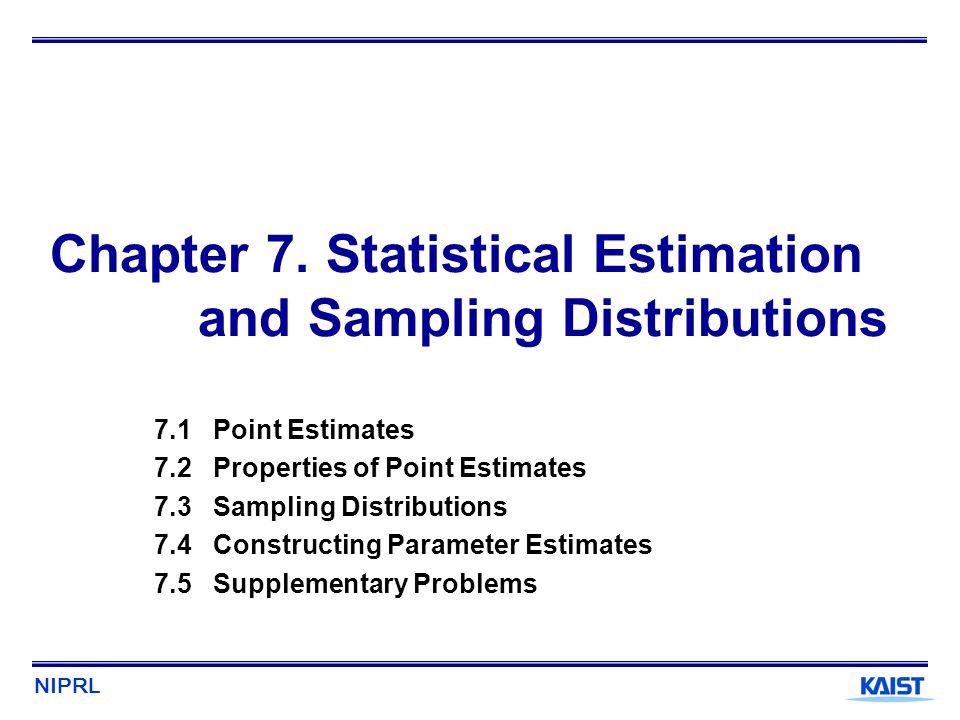 Chapter 7. Statistical Estimation and Sampling Distributions

7.1 Point Estimates
7.2 Properties of Point Estimates
7.3 Sampling Distributions
7.4 Constructing Parameter Estimates
7.5 Supplementary Problems

NIPRL

KAIST